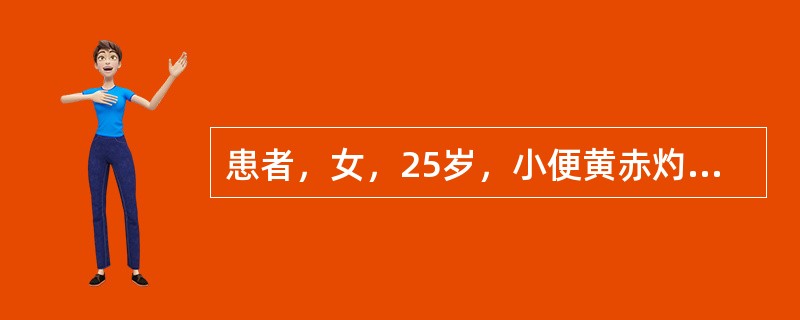 患者，女，25岁，小便黄赤灼...